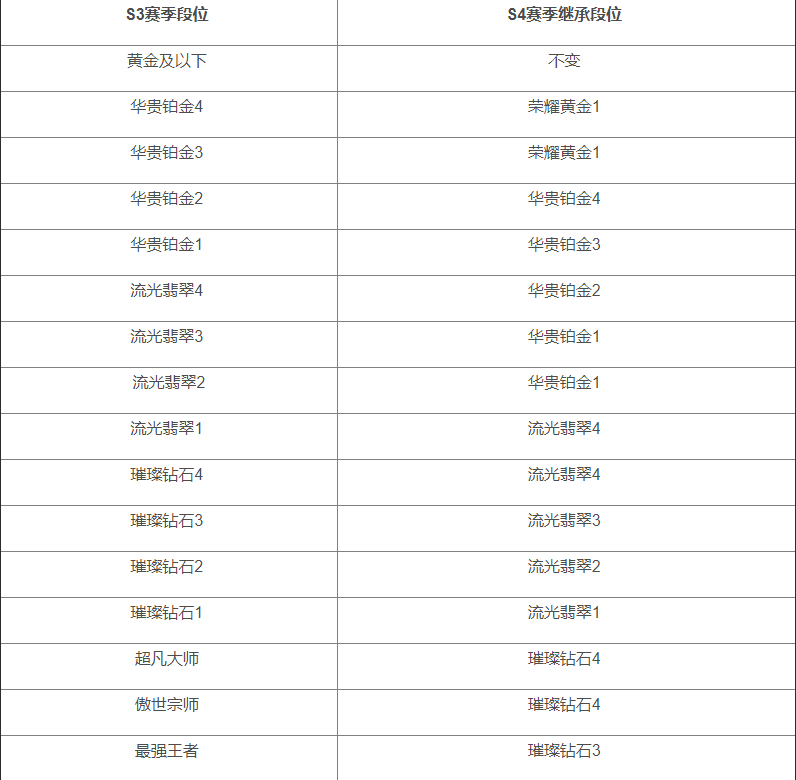 | S3赛季段位 | S4赛季继承段位 |
|---|---|
| 黄金及以下 | 不变 |
| 华贵铂金4 | 荣耀黄金1 |
| 华贵铂金3 | 荣耀黄金1 |
| 华贵铂金2 | 华贵铂金4 |
| 华贵铂金1 | 华贵铂金3 |
| 流光翡翠4 | 华贵铂金2 |
| 流光翡翠3 | 华贵铂金1 |
| 流光翡翠2 | 华贵铂金1 |
| 流光翡翠1 | 流光翡翠4 |
| 璀璨钻石4 | 流光翡翠4 |
| 璀璨钻石3 | 流光翡翠3 |
| 璀璨钻石2 | 流光翡翠2 |
| 璀璨钻石1 | 流光翡翠1 |
| 超凡大师 | 璀璨钻石4 |
| 傲世宗师 | 璀璨钻石4 |
| 最强王者 | 璀璨钻石3 |